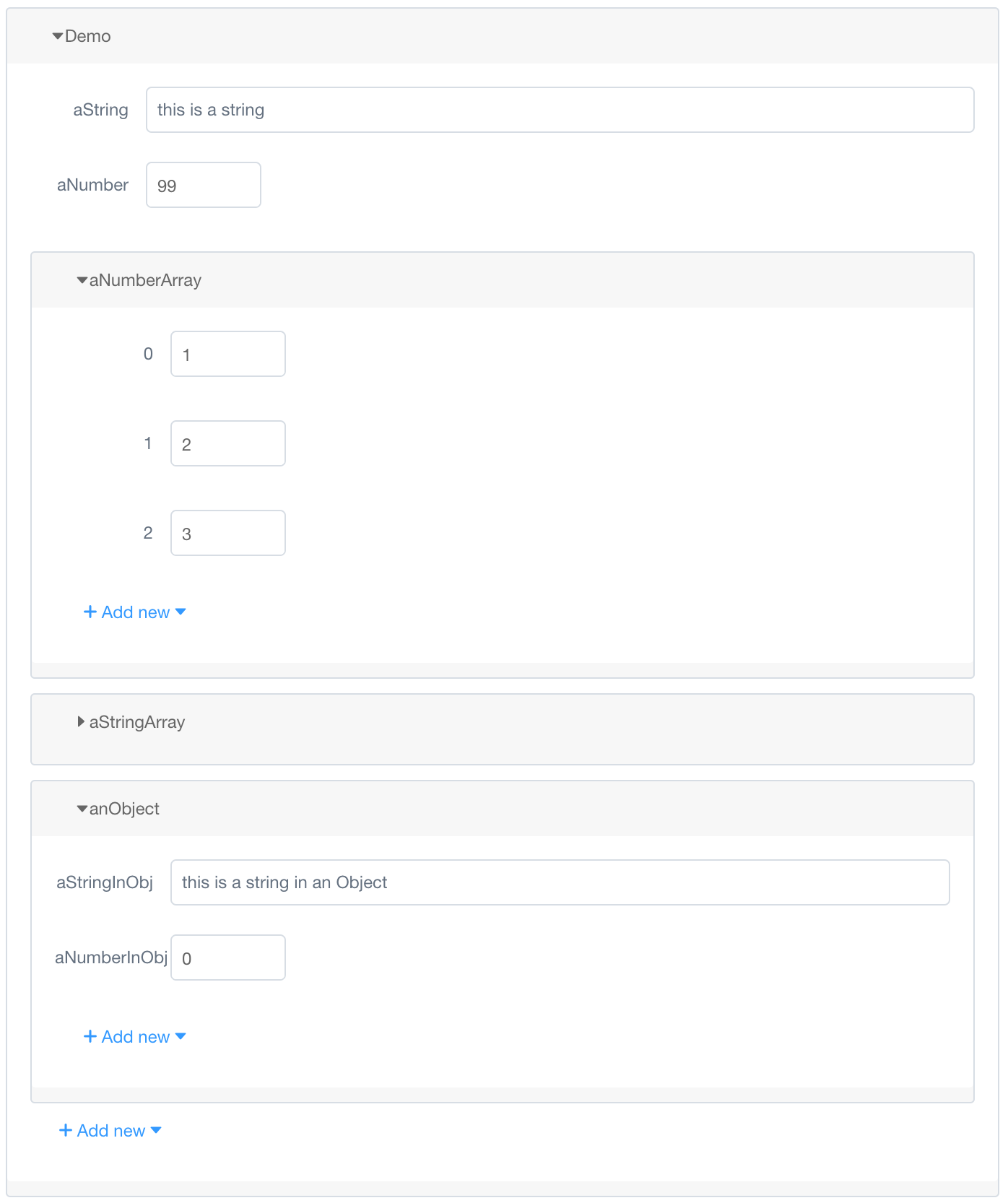 Demo

aString this is a string

aNumber 99

aNumberArray

0 1

1 2

2 3

+ Add new

aStringArray

anObject

aStringInObj this is a string in an Object

aNumberInObj 0

+ Add new

+ Add new